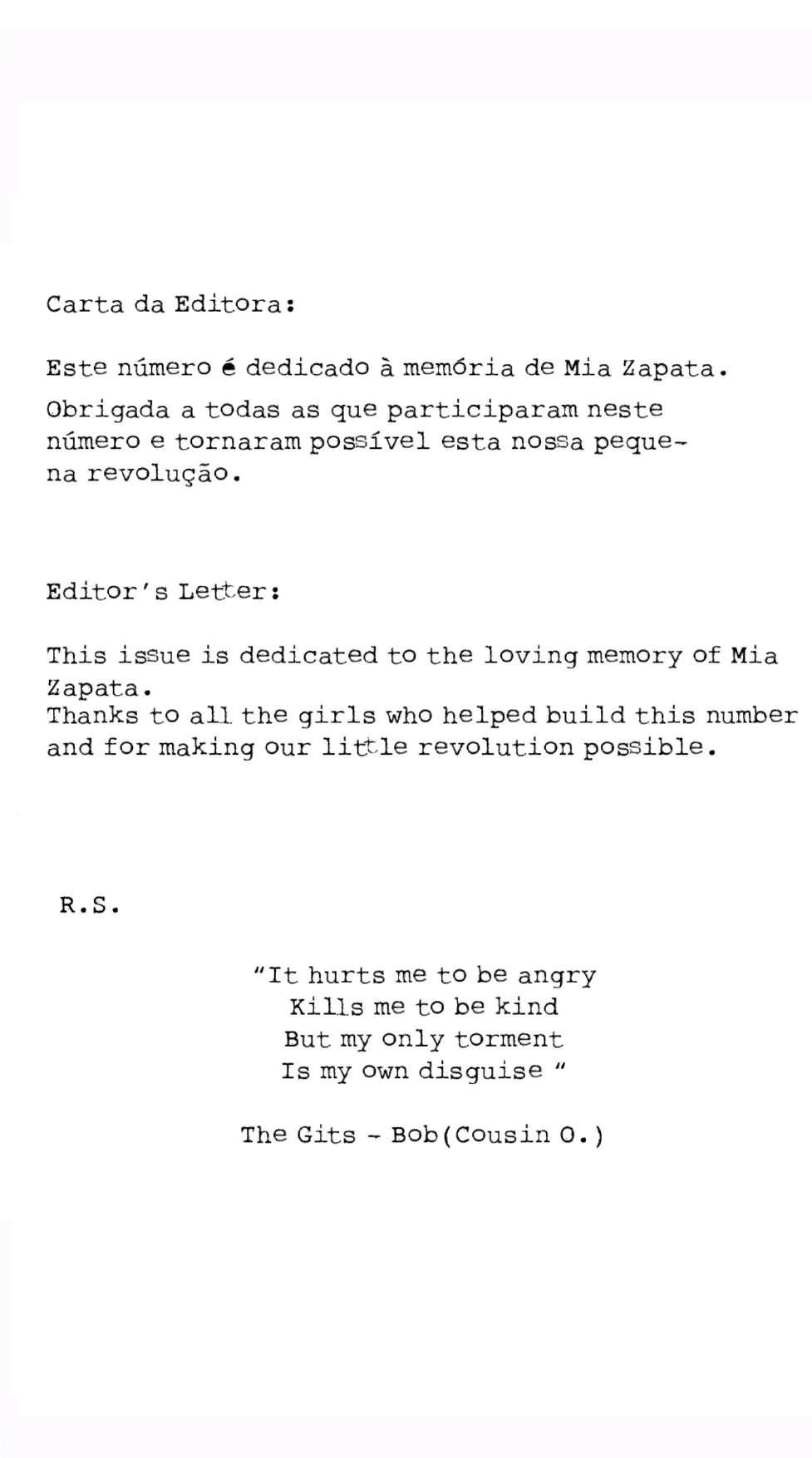 Carta da Editora:

Este número é dedicado à memória de Mia Zapata.

Obrigada a todas as que participaram neste número e tornaram possível esta nossa pequena revolução.

Editor's Letter:

This issue is dedicated to the loving memory of Mia Zapata.
Thanks to all the girls who helped build this number and for making our little revolution possible.

R.S.

"It hurts me to be angry
Kills me to be kind
But my only torment
Is my own disguise "

The Gits - Bob(Cousin O.)